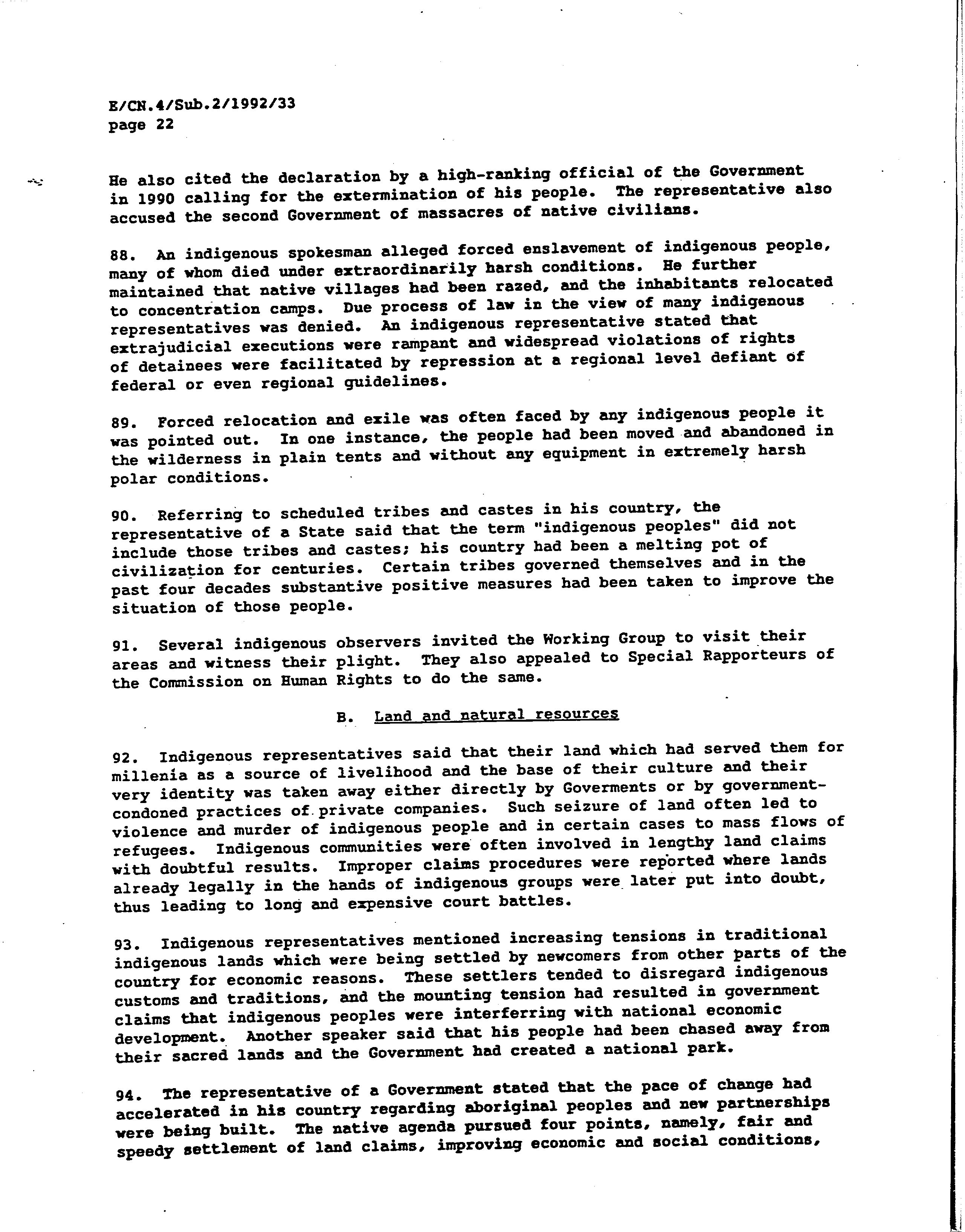 E/CN.4/Sub.2/1992/33
page 22

He also cited the declaration by a high-ranking official of the Government in 1990 calling for the extermination of his people. The representative also accused the second Government of massacres of native civilians.

88. An indigenous spokesman alleged forced enslavement of indigenous people, many of whom died under extraordinarily harsh conditions. He further maintained that native villages had been razed, and the inhabitants relocated to concentration camps. Due process of law in the view of many indigenous representatives was denied. An indigenous representative stated that extrajudicial executions were rampant and widespread violations of rights of detainees were facilitated by repression at a regional level defiant of federal or even regional guidelines.

89. Forced relocation and exile was often faced by any indigenous people it was pointed out. In one instance, the people had been moved and abandoned in the wilderness in plain tents and without any equipment in extremely harsh polar conditions.

90. Referring to scheduled tribes and castes in his country, the representative of a State said that the term "indigenous peoples" did not include those tribes and castes; his country had been a melting pot of civilization for centuries. Certain tribes governed themselves and in the past four decades substantive positive measures had been taken to improve the situation of those people.

91. Several indigenous observers invited the Working Group to visit their areas and witness their plight. They also appealed to Special Rapporteurs of the Commission on Human Rights to do the same.

B. Land and natural resources

92. Indigenous representatives said that their land which had served them for millenia as a source of livelihood and the base of their culture and their very identity was taken away either directly by Goverments or by government-condoned practices of private companies. Such seizure of land often led to violence and murder of indigenous people and in certain cases to mass flows of refugees. Indigenous communities were often involved in lengthy land claims with doubtful results. Improper claims procedures were reported where lands already legally in the hands of indigenous groups were later put into doubt, thus leading to long and expensive court battles.

93. Indigenous representatives mentioned increasing tensions in traditional indigenous lands which were being settled by newcomers from other parts of the country for economic reasons. These settlers tended to disregard indigenous customs and traditions, and the mounting tension had resulted in government claims that indigenous peoples were interferring with national economic development. Another speaker said that his people had been chased away from their sacred lands and the Government had created a national park.

94. The representative of a Government stated that the pace of change had accelerated in his country regarding aboriginal peoples and new partnerships were being built. The native agenda pursued four points, namely, fair and speedy settlement of land claims, improving economic and social conditions,